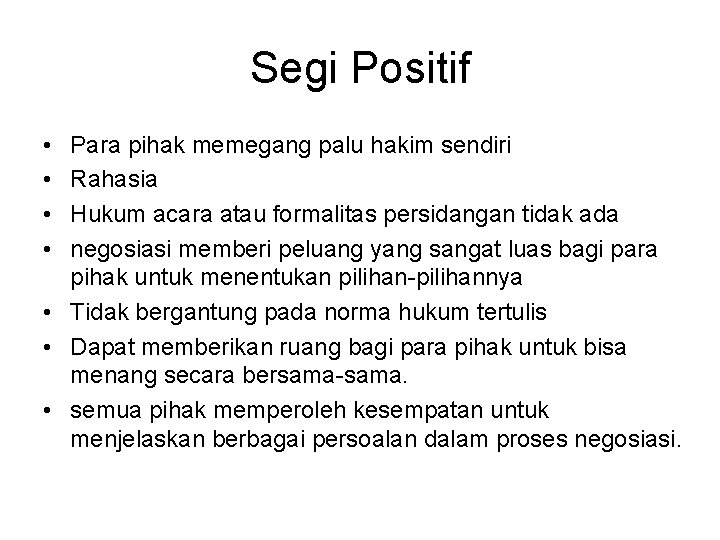 Segi Positif

• Para pihak memegang palu hakim sendiri
• Rahasia
• Hukum acara atau formalitas persidangan tidak ada
• negosiasi memberi peluang yang sangat luas bagi para pihak untuk menentukan pilihan-pilihannya
• Tidak bergantung pada norma hukum tertulis
• Dapat memberikan ruang bagi para pihak untuk bisa menang secara bersama-sama.
• semua pihak memperoleh kesempatan untuk menjelaskan berbagai persoalan dalam proses negosiasi.